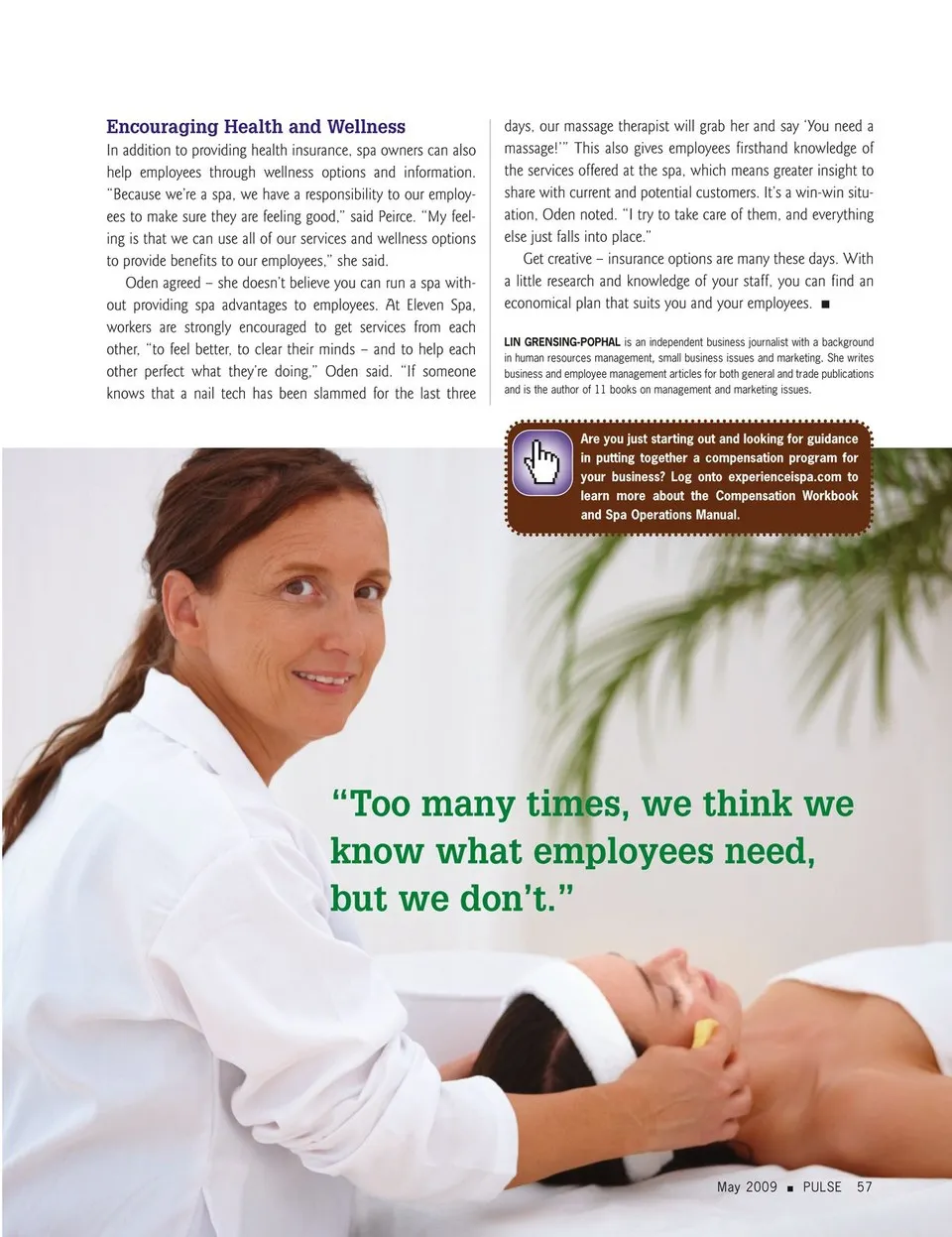 Encouraging Health and Wellness

In addition to providing health insurance, spa owners can also help employees through wellness options and information. "Because we're a spa, we have a responsibility to our employees to make sure they are feeling good," said Peirce. "My feeling is that we can use all of our services and wellness options to provide benefits to our employees," she said.

Oden agreed – she doesn't believe you can run a spa without providing spa advantages to employees. At Eleven Spa, workers are strongly encouraged to get services from each other, "to feel better, to clear their minds – and to help each other perfect what they're doing," Oden said. "If someone knows that a nail tech has been slammed for the last three days, our massage therapist will grab her and say 'You need a massage!'" This also gives employees firsthand knowledge of the services offered at the spa, which means greater insight to share with current and potential customers. It's a win-win situation, Oden noted. "I try to take care of them, and everything else just falls into place."

Get creative – insurance options are many these days. With a little research and knowledge of your staff, you can find an economical plan that suits you and your employees. ■

LIN GRENSING-POPHAL is an independent business journalist with a background in human resources management, small business issues and marketing. She writes business and employee management articles for both general and trade publications and is the author of 11 books on management and marketing issues.

Are you just starting out and looking for guidance in putting together a compensation program for your business? Log onto experienceispa.com to learn more about the Compensation Workbook and Spa Operations Manual.

"Too many times, we think we know what employees need, but we don't."

May 2009 ■ PULSE 57